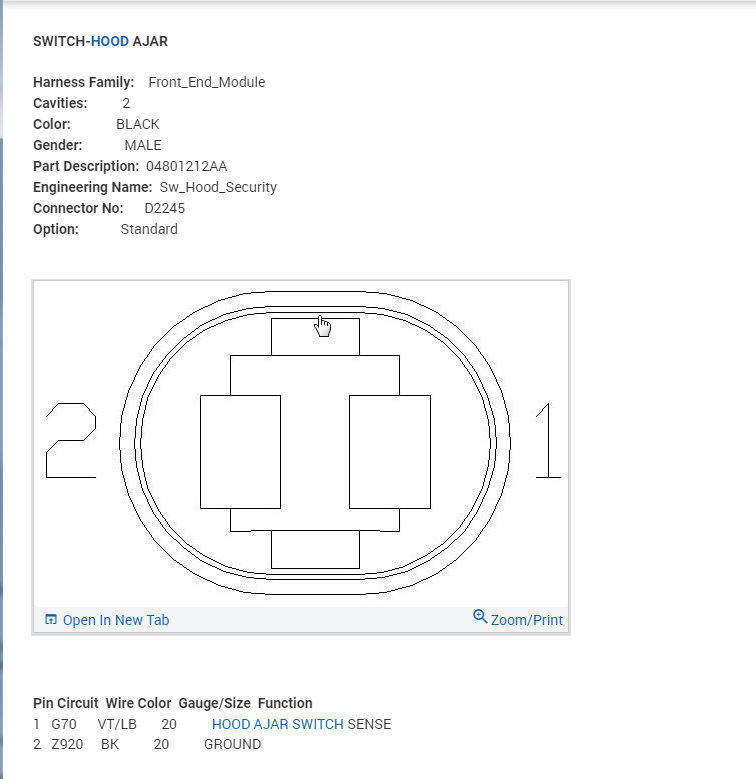 SWITCH-HOOD AJAR

Harness Family: Front_End_Module
Cavities: 2
Color: BLACK
Gender: MALE
Part Description: 04801212AA
Engineering Name: Sw_Hood_Security
Connector No: D2245
Option: Standard

2

1

Open In New Tab

Zoom/Print

| Pin | Circuit | Wire Color | Gauge/Size | Function |
|---|---|---|---|---|
| 1 | G70 | VT/LB | 20 | HOOD AJAR SWITCH SENSE |
| 2 | Z920 | BK | 20 | GROUND |